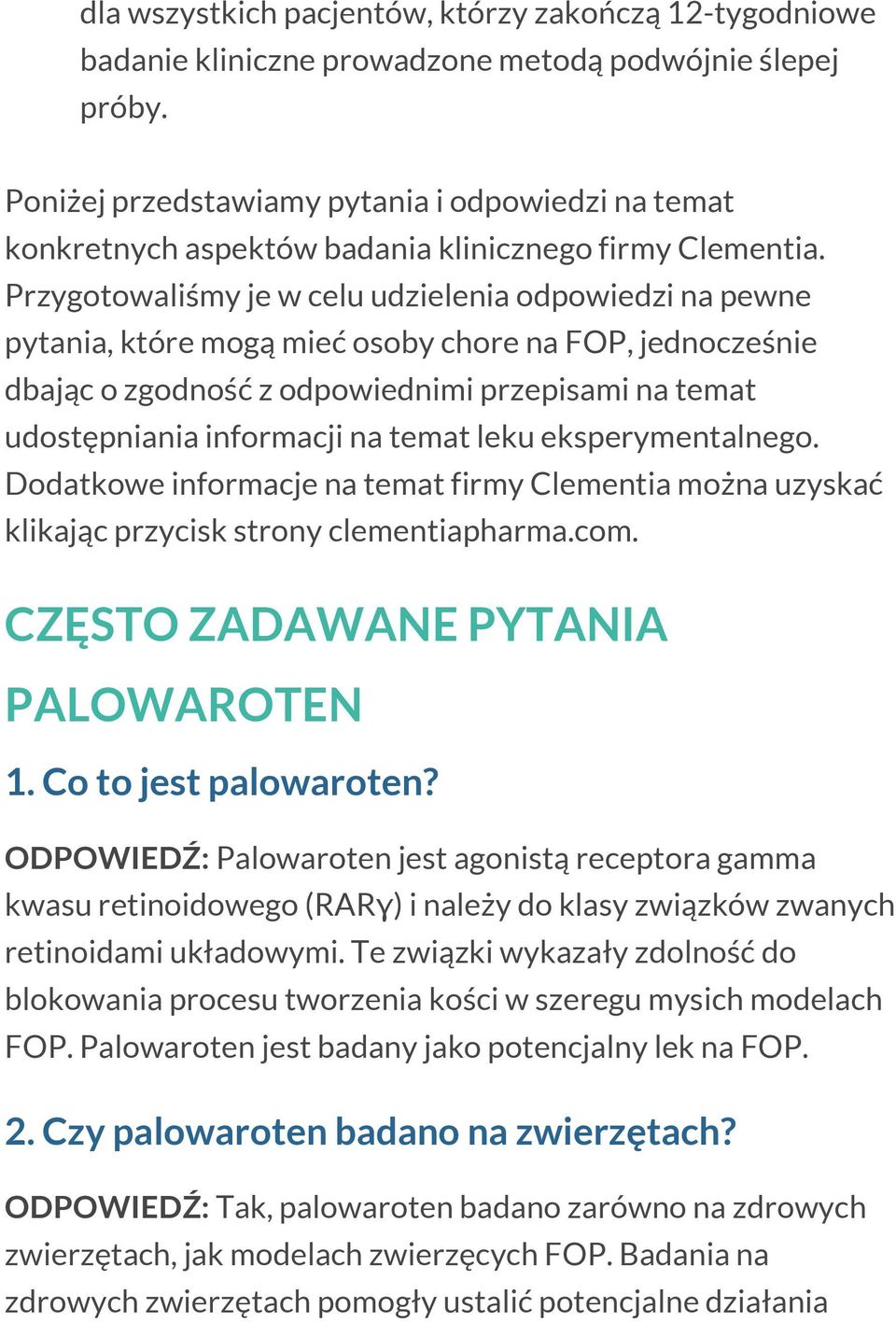 dla wszystkich pacjentów, którzy zakończą 12-tygodniowe badanie kliniczne prowadzone metodą podwójnie ślepej próby.

Poniżej przedstawiamy pytania i odpowiedzi na temat konkretnych aspektów badania klinicznego firmy Clementia. Przygotowaliśmy je w celu udzielenia odpowiedzi na pewne pytania, które mogą mieć osoby chore na FOP, jednocześnie dbając o zgodność z odpowiednimi przepisami na temat udostępniania informacji na temat leku eksperymentalnego. Dodatkowe informacje na temat firmy Clementia można uzyskać klikając przycisk strony clementiapharma.com.

CZĘSTO ZADAWANE PYTANIA PALOWAROTEN

1. Co to jest palowaroten?

ODPOWIEDŹ: Palowaroten jest agonistą receptora gamma kwasu retinoidowego (RARγ) i należy do klasy związków zwanych retinoidami układowymi. Te związki wykazały zdolność do blokowania procesu tworzenia kości w szeregu mysich modelach FOP. Palowaroten jest badany jako potencjalny lek na FOP.

2. Czy palowaroten badano na zwierzętach?

ODPOWIEDŹ: Tak, palowaroten badano zarówno na zdrowych zwierzętach, jak modelach zwierzęcych FOP. Badania na zdrowych zwierzętach pomogły ustalić potencjalne działania